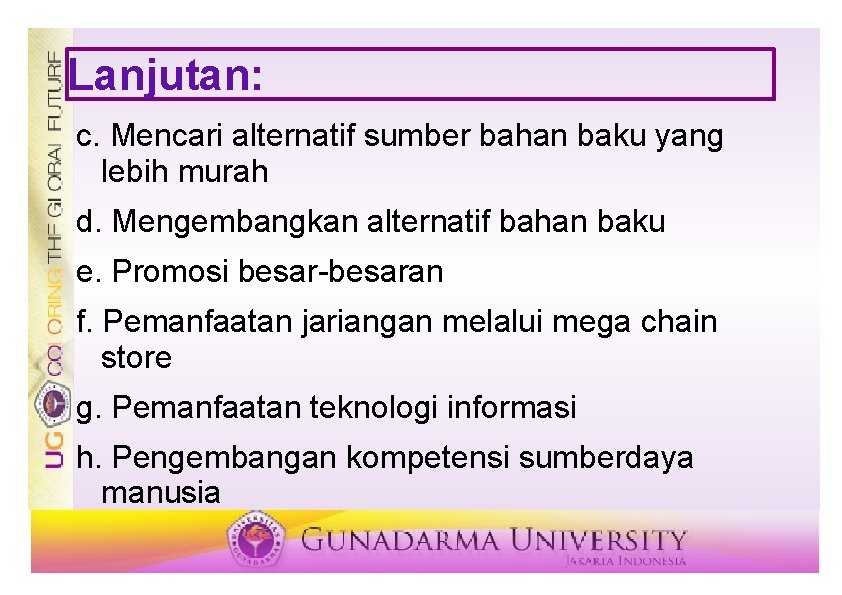 UG COLORING THE GLOBAL FUTURE

Lanjutan:

c. Mencari alternatif sumber bahan baku yang lebih murah

d. Mengembangkan alternatif bahan baku

e. Promosi besar-besaran

f. Pemanfaatan jariangan melalui mega chain store

g. Pemanfaatan teknologi informasi

h. Pengembangan kompetensi sumberdaya manusia

GUNADARMA UNIVERSITY
JAKARTA INDONESIA